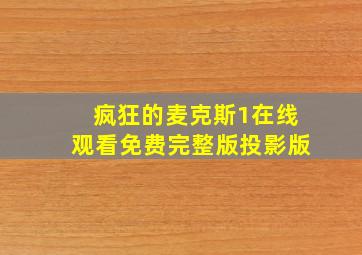 疯狂的麦克斯1在线观看免费完整版投影版